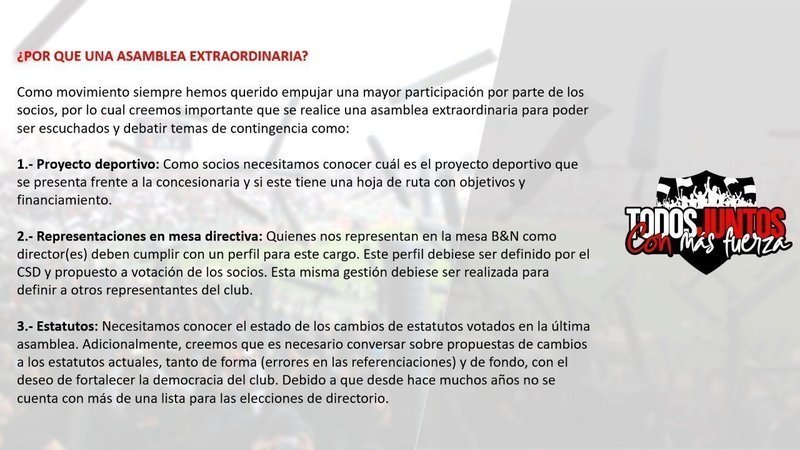 ¿POR QUE UNA ASAMBLEA EXTRAORDINARIA?

Como movimiento siempre hemos querido empujar una mayor participación por parte de los socios, por lo cual creemos importante que se realice una asamblea extraordinaria para poder ser escuchados y debatir temas de contingencia como:

1.- Proyecto deportivo: Como socios necesitamos conocer cuál es el proyecto deportivo que se presenta frente a la concesionaria y si este tiene una hoja de ruta con objetivos y financiamiento.

2.- Representaciones en mesa directiva: Quienes nos representan en la mesa B&N como director(es) deben cumplir con un perfil para este cargo. Este perfil debiese ser definido por el CSD y propuesto a votación de los socios. Esta misma gestión debiese ser realizada para definir a otros representantes del club.

3.- Estatutos: Necesitamos conocer el estado de los cambios de estatutos votados en la última asamblea. Adicionalmente, creemos que es necesario conversar sobre propuestas de cambios a los estatutos actuales, tanto de forma (errores en las referenciaciones) y de fondo, con el deseo de fortalecer la democracia del club. Debido a que desde hace muchos años no se cuenta con más de una lista para las elecciones de directorio.

TODOS JUNTOS Con más fuerza